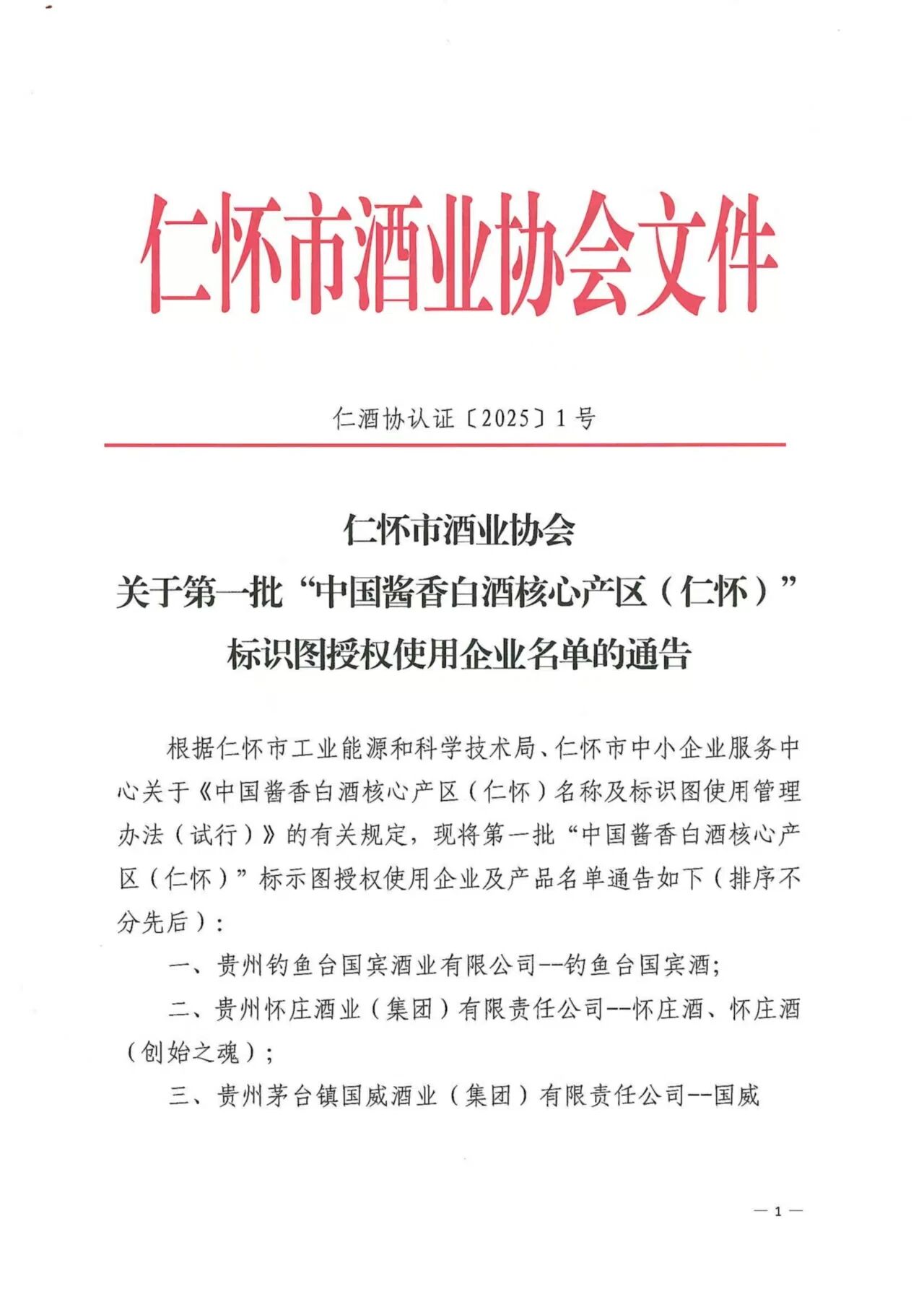 仁怀市酒业协会文件

仁酒协认证〔2025〕1号

仁怀市酒业协会
关于第一批“中国酱香白酒核心产区（仁怀）”标识图授权使用企业名单的通告

根据仁怀市工业能源和科学技术局、仁怀市中小企业服务中心关于《中国酱香白酒核心产区（仁怀）名称及标识图使用管理办法（试行）》的有关规定，现将第一批“中国酱香白酒核心产区（仁怀）”标示图授权使用企业及产品名单通告如下（排序不分先后）：

一、贵州钓鱼台国宾酒业有限公司--钓鱼台国宾酒；

二、贵州怀庄酒业（集团）有限责任公司--怀庄酒、怀庄酒（创始之魂）；

三、贵州茅台镇国威酒业（集团）有限责任公司--国威

— 1 —